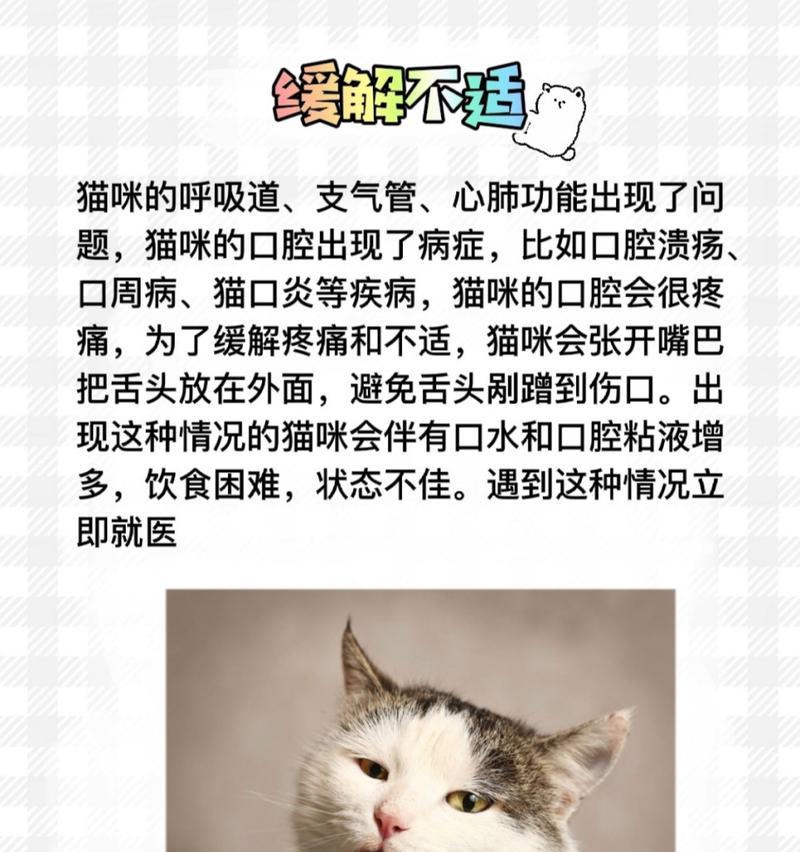 缓解不适

猫咪的呼吸道、支气管、心肺功能出现了问题，猫咪的口腔出现了病症，比如口腔溃疡、口周病、猫口炎等疾病，猫咪的口腔会很疼痛，为了缓解疼痛和不适，猫咪会张开嘴巴把舌头放在外面，避免舌头剐蹭到伤口。出现这种情况的猫咪会伴有口水和口腔粘液增多，饮食困难，状态不佳。遇到这种情况立即就医